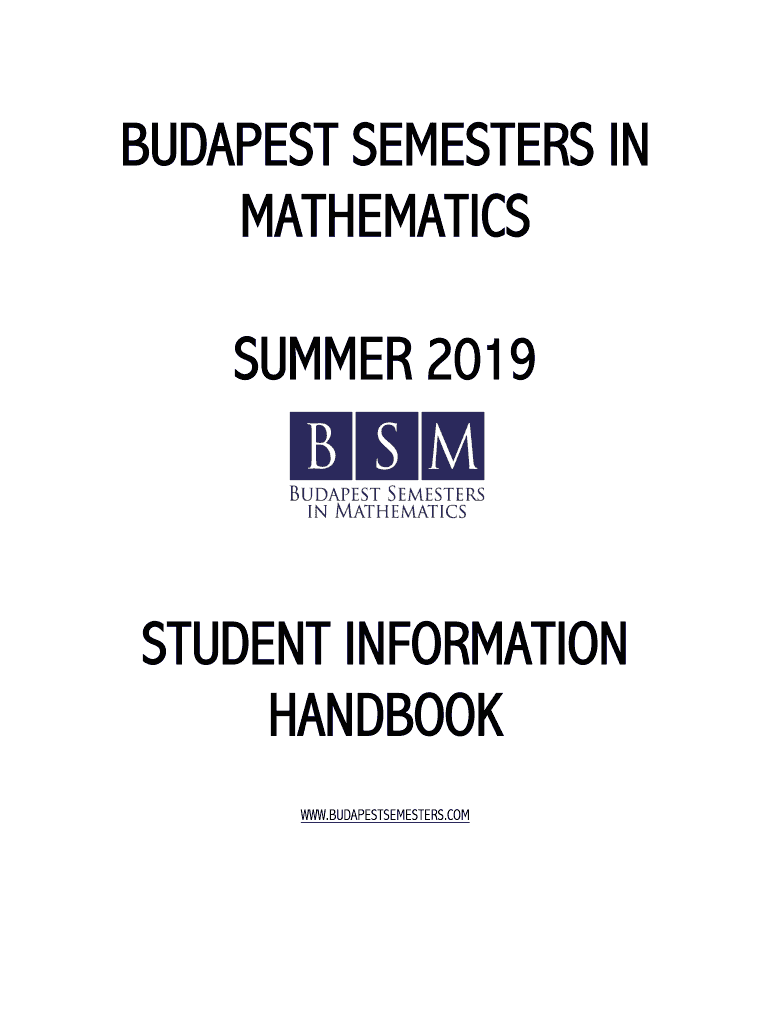 BUDAPEST SEMESTERS IN MATHEMATICS

SUMMER 2019

B S M

BUDAPEST SEMESTERS IN MATHEMATICS

STUDENT INFORMATION HANDBOOK

WWW.BUDAPESTSEMESTERS.COM